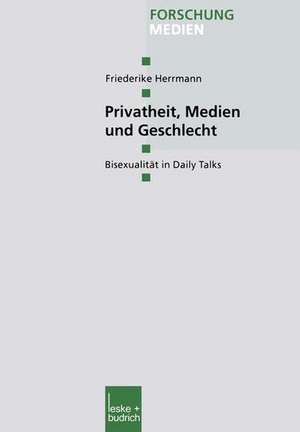 FORSCHUNG
MEDIEN

Friederike Herrmann

Privatheit, Medien und Geschlecht

Bisexualität in Daily Talks

leske + budrich